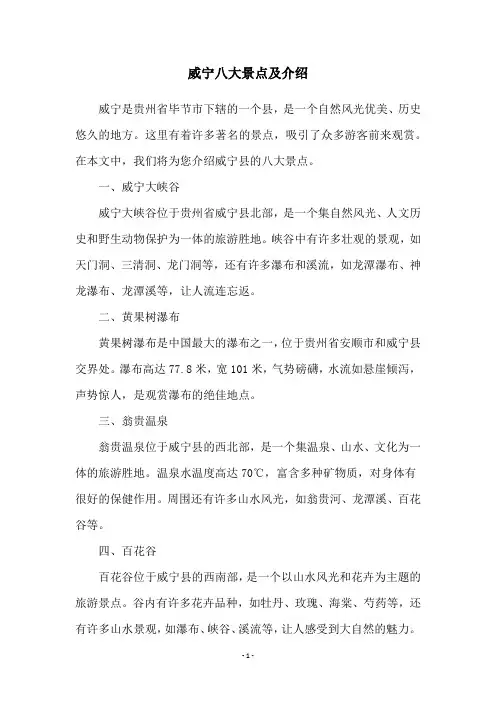 威宁八大景点及介绍

威宁是贵州省毕节市下辖的一个县，是一个自然风光优美、历史悠久的地方。这里有着许多著名的景点，吸引了众多游客前来观赏。在本文中，我们将为您介绍威宁县的八大景点。

一、威宁大峡谷

威宁大峡谷位于贵州省威宁县北部，是一个集自然风光、人文历史和野生动物保护为一体的旅游胜地。峡谷中有许多壮观的景观，如天门洞、三清洞、龙门洞等，还有许多瀑布和溪流，如龙潭瀑布、神龙瀑布、龙潭溪等，让人流连忘返。

二、黄果树瀑布

黄果树瀑布是中国最大的瀑布之一，位于贵州省安顺市和威宁县交界处。瀑布高达 77.8 米，宽 101 米，气势磅礴，水流如悬崖倾泻，声势惊人，是观赏瀑布的绝佳地点。

三、翁贵温泉

翁贵温泉位于威宁县的西北部，是一个集温泉、山水、文化为一体的旅游胜地。温泉水温度高达 70℃，富含多种矿物质，对身体有很好的保健作用。周围还有许多山水风光，如翁贵河、龙潭溪、百花谷等。

四、百花谷

百花谷位于威宁县的西南部，是一个以山水风光和花卉为主题的旅游景点。谷内有许多花卉品种，如牡丹、玫瑰、海棠、芍药等，还有许多山水景观，如瀑布、峡谷、溪流等，让人感受到大自然的魅力。

- 1 -